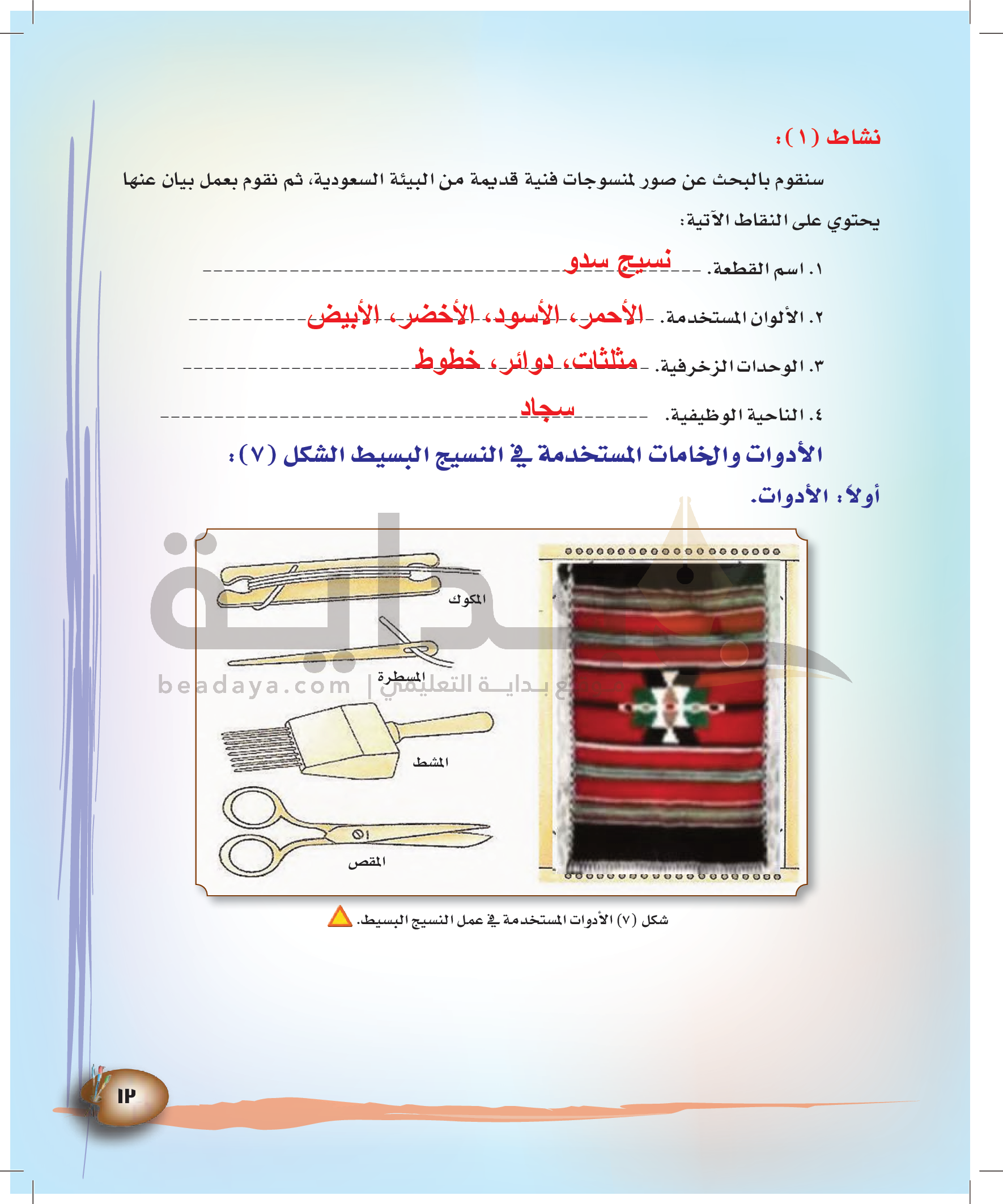 نشاط (١):

سنقوم بالبحث عن صور لمنسوجات فنية قديمة من البيئة السعودية، ثم نقوم بعمل بيان عنها يحتوي على النقاط الآتية:

١. اسم القطعة. نسيج سدو

٢. الألوان المستخدمة. الأحمر، الأسود، الأخضر، الأبيض

٣. الوحدات الزخرفية. مثلثات، دوائر، خطوط

٤. الناحية الوظيفية. سجاد

الأدوات والخامات المستخدمة في النسيج البسيط الشكل (٧):

أولاً: الأدوات.

المكوك

المسطرة

المشط

المقص

بداية

beadaya.com | موقع بداية التعليمي

شكل (٧) الأدوات المستخدمة في عمل النسيج البسيط.

١٢